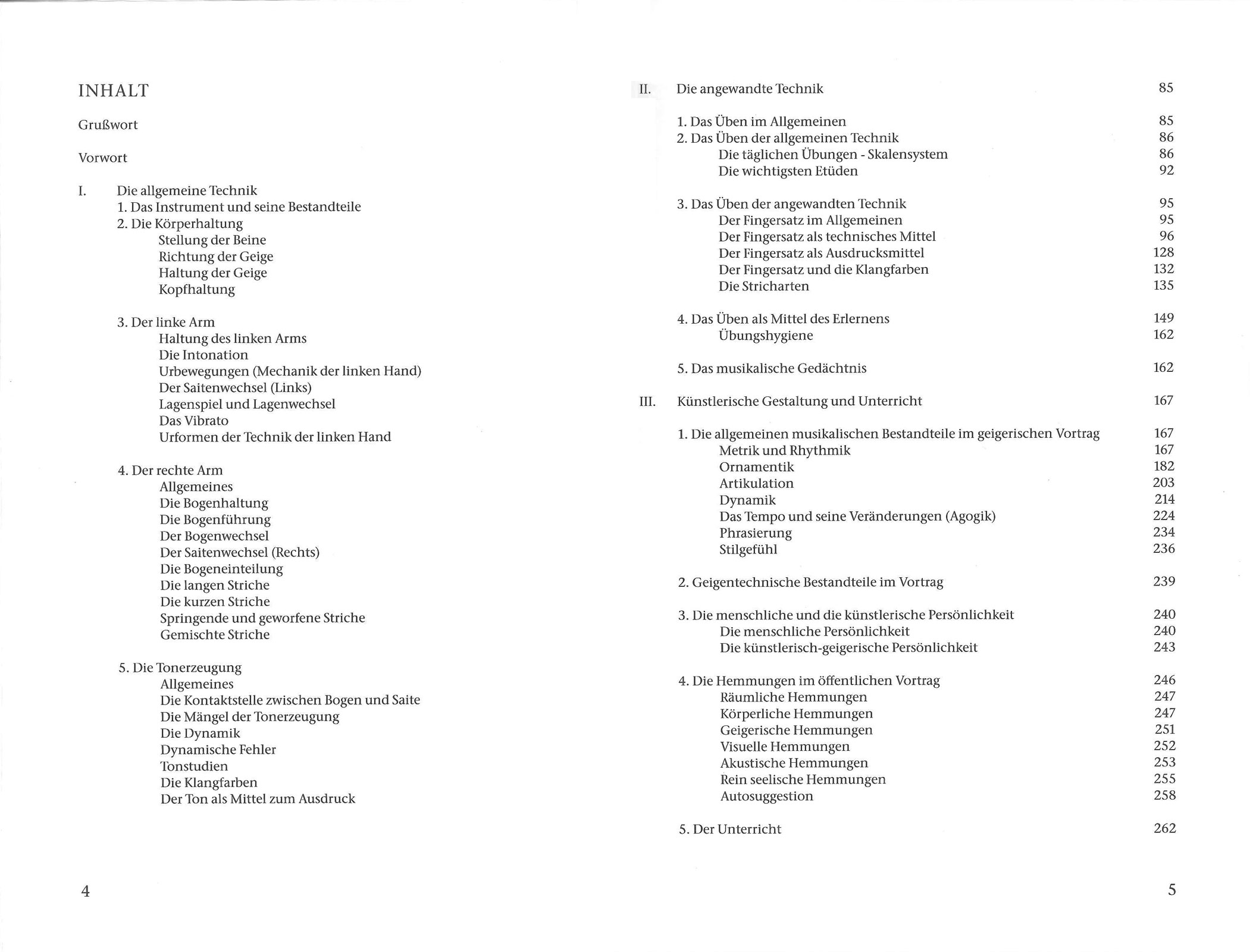 INHALT

Grußwort

Vorwort

I. Die allgemeine Technik
1. Das Instrument und seine Bestandteile
2. Die Körperhaltung
Stellung der Beine
Richtung der Geige
Haltung der Geige
Kopfhaltung

3. Der linke Arm
Haltung des linken Arms
Die Intonation
Urbewegungen (Mechanik der linken Hand)
Der Saitenwechsel (Links)
Lagenspiel und Lagenwechsel
Das Vibrato
Urformen der Technik der linken Hand

4. Der rechte Arm
Allgemeines
Die Bogenhaltung
Die Bogenführung
Der Bogenwechsel
Der Saitenwechsel (Rechts)
Die Bogeneinteilung
Die langen Striche
Die kurzen Striche
Springende und geworfene Striche
Gemischte Striche

5. Die Tonerzeugung
Allgemeines
Die Kontaktstelle zwischen Bogen und Saite
Die Mängel der Tonerzeugung
Die Dynamik
Dynamische Fehler
Tonstudien
Die Klangfarben
Der Ton als Mittel zum Ausdruck

4

II. Die angewandte Technik 85

1. Das Üben im Allgemeinen 85
2. Das Üben der allgemeinen Technik 86
Die täglichen Übungen - Skalensystem 86
Die wichtigsten Etüden 92

3. Das Üben der angewandten Technik 95
Der Fingersatz im Allgemeinen 95
Der Fingersatz als technisches Mittel 96
Der Fingersatz als Ausdrucksmittel 128
Der Fingersatz und die Klangfarben 132
Die Stricharten 135

4. Das Üben als Mittel des Erlernens 149
Übungshygiene 162

5. Das musikalische Gedächtnis 162

III. Künstlerische Gestaltung und Unterricht 167

1. Die allgemeinen musikalischen Bestandteile im geigerischen Vortrag 167
Metrik und Rhythmik 167
Ornamentik 182
Artikulation 203
Dynamik 214
Das Tempo und seine Veränderungen (Agogik) 224
Phrasierung 234
Stilgefühl 236

2. Geigentechnische Bestandteile im Vortrag 239

3. Die menschliche und die künstlerische Persönlichkeit 240
Die menschliche Persönlichkeit 240
Die künstlerisch-geigerische Persönlichkeit 243

4. Die Hemmungen im öffentlichen Vortrag 246
Räumliche Hemmungen 247
Körperliche Hemmungen 247
Geigerische Hemmungen 251
Visuelle Hemmungen 252
Akustische Hemmungen 253
Rein seelische Hemmungen 255
Autosuggestion 258

5. Der Unterricht 262

5